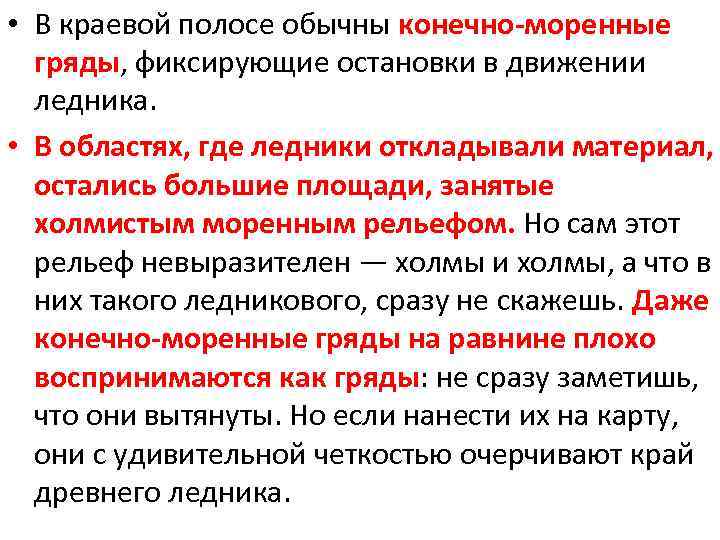 • В краевой полосе обычны конечно-моренные гряды, фиксирующие остановки в движении ледника.

• В областях, где ледники откладывали материал, остались большие площади, занятые холмистым моренным рельефом. Но сам этот рельеф невыразителен — холмы и холмы, а что в них такого ледникового, сразу не скажешь. Даже конечно-моренные гряды на равнине плохо воспринимаются как гряды: не сразу заметишь, что они вытянуты. Но если нанести их на карту, они с удивительной четкостью очерчивают край древнего ледника.